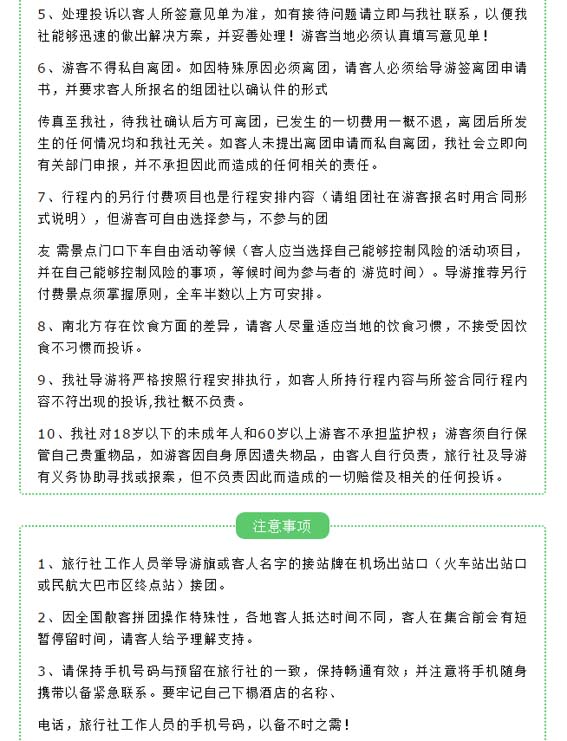 5、处理投诉以客人所签意见单为准，如有接待问题请立即与我社联系，以便我社能够迅速的做出解决方案，并妥善处理！游客当地必须认真填写意见单！

6、游客不得私自离团。如因特殊原因必须离团，请客人必须给导游签离团申请书，并要求客人所报名的组团社以确认件的形式

传真至我社，待我社确认后方可离团，已发生的一切费用一概不退，离团后所发生的任何情况均和我社无关。如客人未提出离团申请而私自离团，我社会立即向有关部门申报，并不承担因此而造成的任何相关的责任。

7、行程内的另行付费项目也是行程安排内容（请组团社在游客报名时用合同形式说明），但游客可自由选择参与，不参与的团

友 需景点门口下车自由活动等候（客人应当选择自己能够控制风险的活动项目，并在自己能够控制风险的事项，等候时间为参与者的 游览时间）。导游推荐另行付费景点须掌握原则，全车半数以上方可安排。

8、南北方存在饮食方面的差异，请客人尽量适应当地的饮食习惯，不接受因饮食不习惯而投诉。

9、我社导游将严格按照行程安排执行，如客人所持行程内容与所签合同行程内容不符出现的投诉,我社概不负责。

10、我社对18岁以下的未成年人和60岁以上游客不承担监护权；游客须自行保管自己贵重物品，如游客因自身原因遗失物品，由客人自行负责，旅行社及导游有义务协助寻找或报案，但不负责因此而造成的一切赔偿及相关的任何投诉。

注意事项

1、旅行社工作人员举导游旗或客人名字的接站牌在机场出站口（火车站出站口或民航大巴市区终点站）接团。

2、因全国散客拼团操作特殊性，各地客人抵达时间不同，客人在集合前会有短暂停留时间，请客人给予理解支持。

3、请保持手机号码与预留在旅行社的一致，保持畅通有效；并注意将手机随身携带以备紧急联系。要牢记自己下榻酒店的名称、

电话，旅行社工作人员的手机号码，以备不时之需！